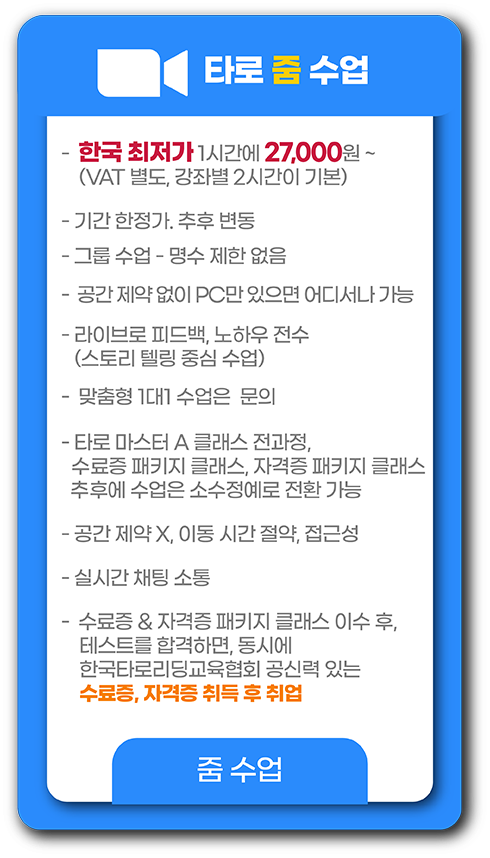 타로 줌 수업

- 한국 최저가 1시간에 27,000원 ~ (VAT 별도, 강좌별 2시간이 기본)

- 기간 한정가. 추후 변동

- 그룹 수업 - 명수 제한 없음

- 공간 제약 없이 PC만 있으면 어디서나 가능

- 라이브로 피드백, 노하우 전수 (스토리 텔링 중심 수업)

- 맞춤형 1대1 수업은 문의

- 타로 마스터 A 클래스 전과정, 수료증 패키지 클래스, 자격증 패키지 클래스 추후에 수업은 소수정예로 전환 가능

- 공간 제약 X, 이동 시간 절약, 접근성

- 실시간 채팅 소통

- 수료증 & 자격증 패키지 클래스 이수 후, 테스트를 합격하면, 동시에 한국타로리딩교육협회 공신력 있는 수료증, 자격증 취득 후 취업

줌 수업